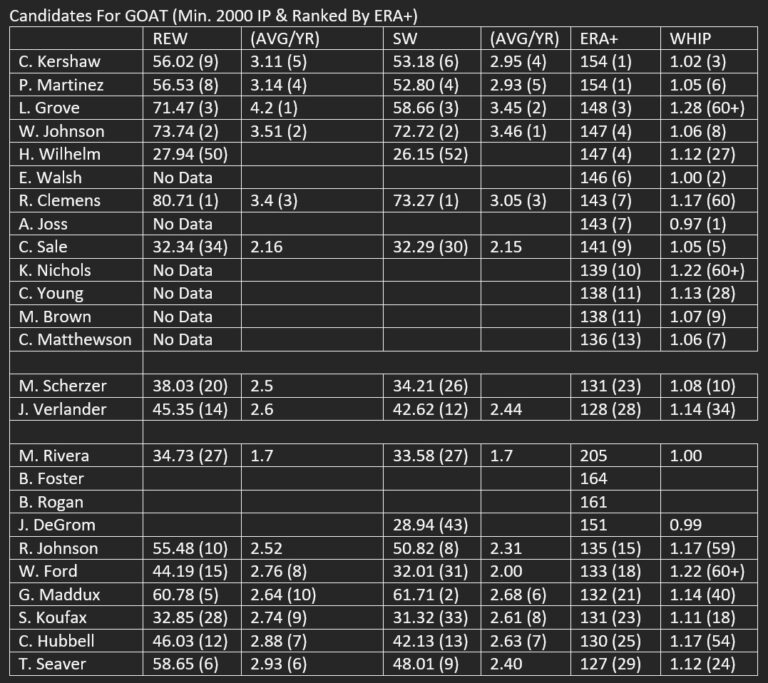 Candidates For GOAT (Min. 2000 IP & Ranked By ERA+)

| | REW | (AVG/YR) | SW | (AVG/YR) | ERA+ | WHIP |
|---|---|---|---|---|---|---|
| C. Kershaw | 56.02 (9) | 3.11 (5) | 53.18 (6) | 2.95 (4) | 154 (1) | 1.02 (3) |
| P. Martinez | 56.53 (8) | 3.14 (4) | 52.80 (4) | 2.93 (5) | 154 (1) | 1.05 (6) |
| L. Grove | 71.47 (3) | 4.2 (1) | 58.66 (3) | 3.45 (2) | 148 (3) | 1.28 (60+) |
| W. Johnson | 73.74 (2) | 3.51 (2) | 72.72 (2) | 3.46 (1) | 147 (4) | 1.06 (8) |
| H. Wilhelm | 27.94 (50) | | 26.15 (52) | | 147 (4) | 1.12 (27) |
| E. Walsh | No Data | | | | 146 (6) | 1.00 (2) |
| R. Clemens | 80.71 (1) | 3.4 (3) | 73.27 (1) | 3.05 (3) | 143 (7) | 1.17 (60) |
| A. Joss | No Data | | | | 143 (7) | 0.97 (1) |
| C. Sale | 32.34 (34) | 2.16 | 32.29 (30) | 2.15 | 141 (9) | 1.05 (5) |
| K. Nichols | No Data | | | | 139 (10) | 1.22 (60+) |
| C. Young | No Data | | | | 138 (11) | 1.13 (28) |
| M. Brown | No Data | | | | 138 (11) | 1.07 (9) |
| C. Matthewson | No Data | | | | 136 (13) | 1.06 (7) |
| | | | | | | |
| M. Scherzer | 38.03 (20) | 2.5 | 34.21 (26) | | 131 (23) | 1.08 (10) |
| J. Verlander | 45.35 (14) | 2.6 | 42.62 (12) | 2.44 | 128 (28) | 1.14 (34) |
| | | | | | | |
| M. Rivera | 34.73 (27) | 1.7 | 33.58 (27) | 1.7 | 205 | 1.00 |
| B. Foster | | | | | 164 | |
| B. Rogan | | | | | 161 | |
| J. DeGrom | | | 28.94 (43) | | 151 | 0.99 |
| R. Johnson | 55.48 (10) | 2.52 | 50.82 (8) | 2.31 | 135 (15) | 1.17 (59) |
| W. Ford | 44.19 (15) | 2.76 (8) | 32.01 (31) | 2.00 | 133 (18) | 1.22 (60+) |
| G. Maddux | 60.78 (5) | 2.64 (10) | 61.71 (2) | 2.68 (6) | 132 (21) | 1.14 (40) |
| S. Koufax | 32.85 (28) | 2.74 (9) | 31.32 (33) | 2.61 (8) | 131 (23) | 1.11 (18) |
| C. Hubbell | 46.03 (12) | 2.88 (7) | 42.13 (13) | 2.63 (7) | 130 (25) | 1.17 (54) |
| T. Seaver | 58.65 (6) | 2.93 (6) | 48.01 (9) | 2.40 | 127 (29) | 1.12 (24) |